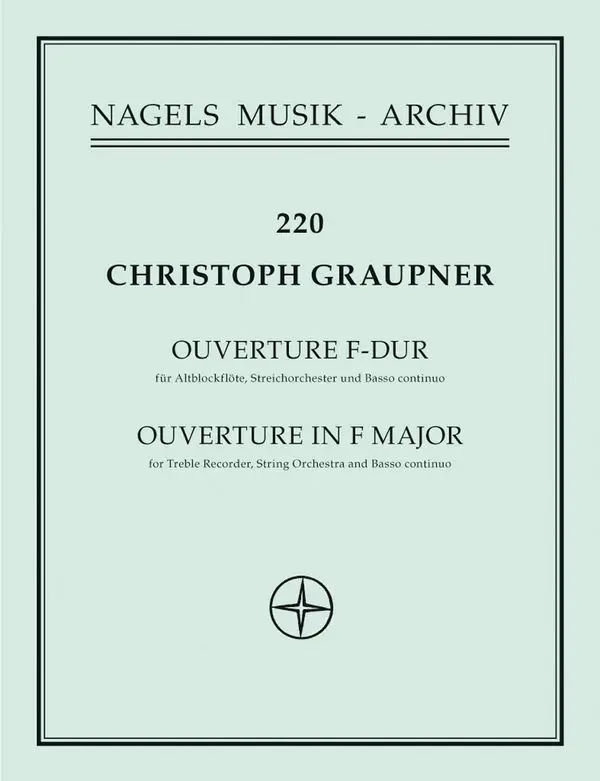 NAGELS MUSIK - ARCHIV

220

CHRISTOPH GRAUPNER

OUVERTURE F-DUR

für Altblockflöte, Streichorchester und Basso continuo

OUVERTURE IN F MAJOR

for Treble Recorder, String Orchestra and Basso continuo